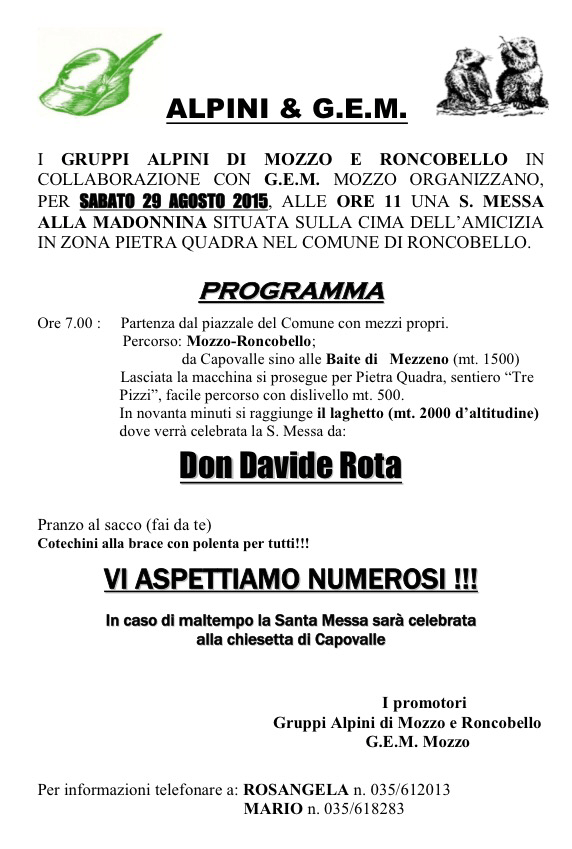 ALPINI & G.E.M.

I GRUPPI ALPINI DI MOZZO E RONCOBELLO IN COLLABORAZIONE CON G.E.M. MOZZO ORGANIZZANO, PER SABATO 29 AGOSTO 2015, ALLE ORE 11 UNA S. MESSA ALLA MADONNINA SITUATA SULLA CIMA DELL'AMICIZIA IN ZONA PIETRA QUADRA NEL COMUNE DI RONCOBELLO.

PROGRAMMA

Ore 7.00 : Partenza dal piazzale del Comune con mezzi propri.
Percorso: Mozzo-Roncobello;
da Capovalle sino alle Baite di Mezzeno (mt. 1500)
Lasciata la macchina si prosegue per Pietra Quadra, sentiero "Tre Pizzi", facile percorso con dislivello mt. 500.
In novanta minuti si raggiunge il laghetto (mt. 2000 d'altitudine) dove verrà celebrata la S. Messa da:

Don Davide Rota

Pranzo al sacco (fai da te)
Cotechini alla brace con polenta per tutti!!!

VI ASPETTIAMO NUMEROSI !!!

In caso di maltempo la Santa Messa sarà celebrata alla chiesetta di Capovalle

I promotori
Gruppi Alpini di Mozzo e Roncobello
G.E.M. Mozzo

Per informazioni telefonare a: ROSANGELA n. 035/612013
MARIO n. 035/618283